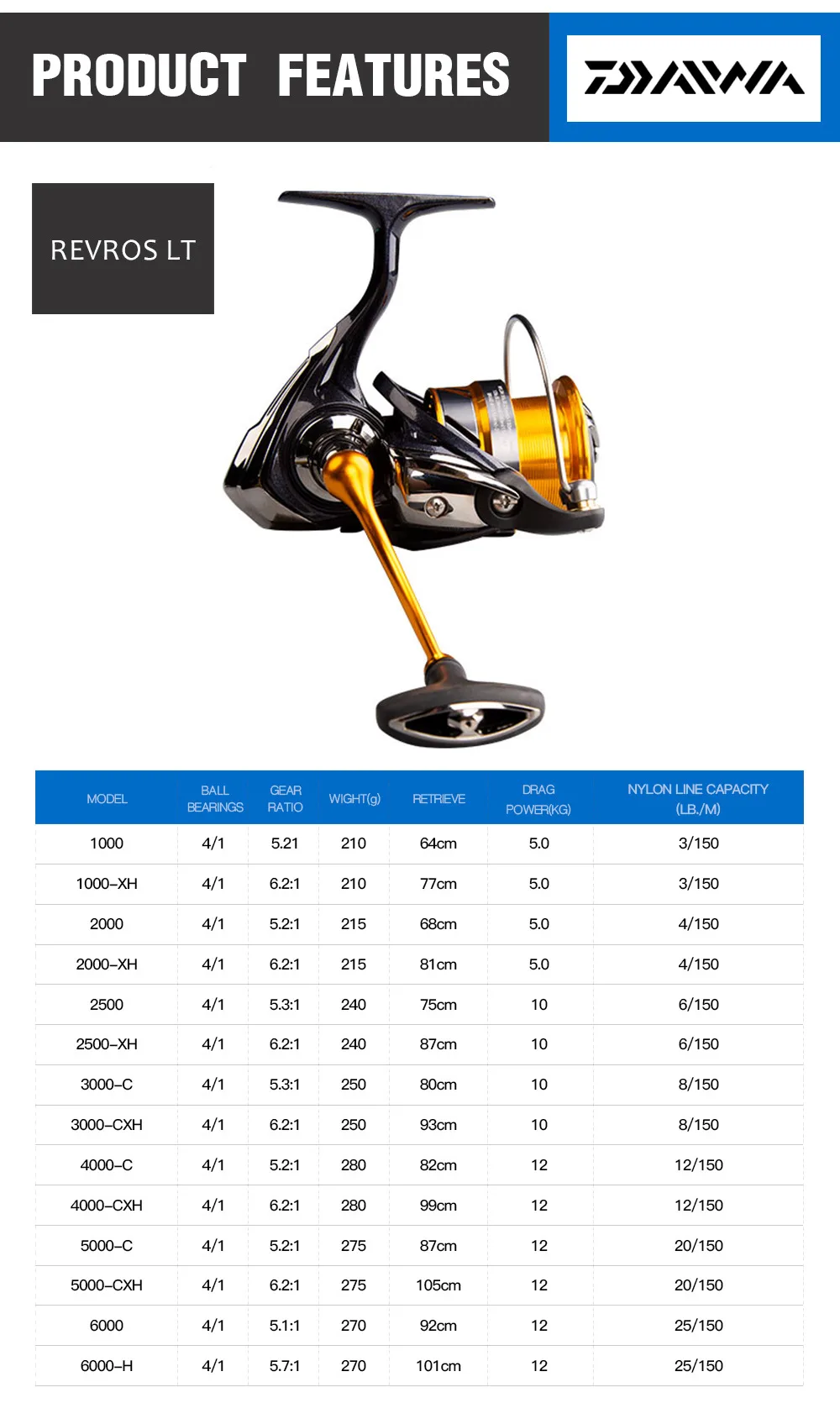 PRODUCT FEATURES

DAIWA

REVROS LT

| MODEL | BALL BEARINGS | GEAR RATIO | WIGHT(g) | RETRIEVE | DRAG POWER(KG) | NYLON LINE CAPACITY (LB./M) |
|---|---|---|---|---|---|---|
| 1000 | 4/1 | 5.21 | 210 | 64cm | 5.0 | 3/150 |
| 1000-XH | 4/1 | 6.2:1 | 210 | 77cm | 5.0 | 3/150 |
| 2000 | 4/1 | 5.2:1 | 215 | 68cm | 5.0 | 4/150 |
| 2000-XH | 4/1 | 6.2:1 | 215 | 81cm | 5.0 | 4/150 |
| 2500 | 4/1 | 5.3:1 | 240 | 75cm | 10 | 6/150 |
| 2500-XH | 4/1 | 6.2:1 | 240 | 87cm | 10 | 6/150 |
| 3000-C | 4/1 | 5.3:1 | 250 | 80cm | 10 | 8/150 |
| 3000-CXH | 4/1 | 6.2:1 | 250 | 93cm | 10 | 8/150 |
| 4000-C | 4/1 | 5.2:1 | 280 | 82cm | 12 | 12/150 |
| 4000-CXH | 4/1 | 6.2:1 | 280 | 99cm | 12 | 12/150 |
| 5000-C | 4/1 | 5.2:1 | 275 | 87cm | 12 | 20/150 |
| 5000-CXH | 4/1 | 6.2:1 | 275 | 105cm | 12 | 20/150 |
| 6000 | 4/1 | 5.1:1 | 270 | 92cm | 12 | 25/150 |
| 6000-H | 4/1 | 5.7:1 | 270 | 101cm | 12 | 25/150 |